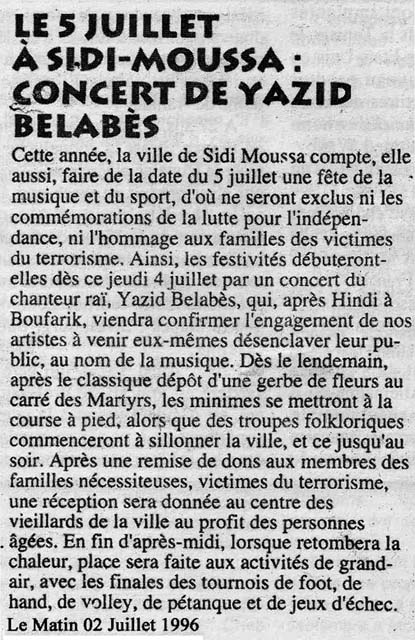 LE 5 JUILLET À SIDI-MOUSSA : CONCERT DE YAZID BELABÈS

Cette année, la ville de Sidi Moussa compte, elle aussi, faire de la date du 5 juillet une fête de la musique et du sport, d'où ne seront exclus ni les commémorations de la lutte pour l'indépendance, ni l'hommage aux familles des victimes du terrorisme. Ainsi, les festivités débuteront-elles dès ce jeudi 4 juillet par un concert du chanteur raï, Yazid Belabès, qui, après Hindi à Boufarik, viendra confirmer l'engagement de nos artistes à venir eux-mêmes désenclaver leur public, au nom de la musique. Dès le lendemain, après le classique dépôt d'une gerbe de fleurs au carré des Martyrs, les minimes se mettront à la course à pied, alors que des troupes folkloriques commenceront à sillonner la ville, et ce jusqu'au soir. Après une remise de dons aux membres des familles nécessiteuses, victimes du terrorisme, une réception sera donnée au centre des vieillards de la ville au profit des personnes âgées. En fin d'après-midi, lorsque retombera la chaleur, place sera faite aux activités de grand-air, avec les finales des tournois de foot, de hand, de volley, de pétanque et de jeux d'échec.

Le Matin 02 Juillet 1996